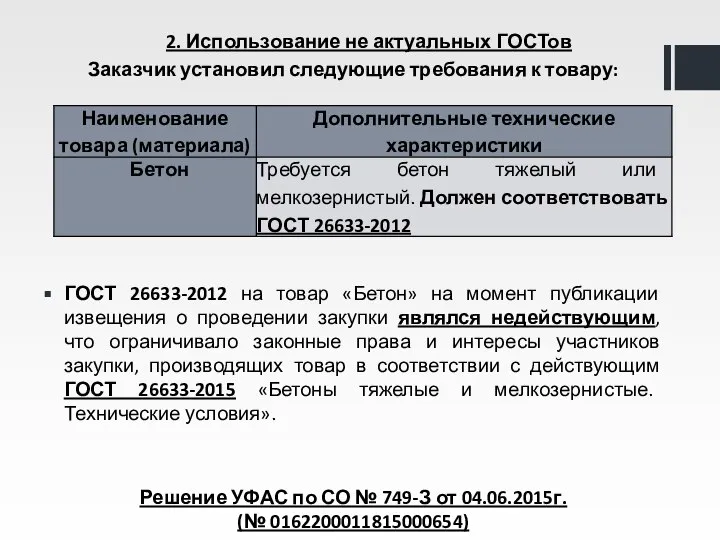 2. Использование не актуальных ГОСТов
Заказчик установил следующие требования к товару:

| Наименование товара (материала) | Дополнительные технические характеристики |
|---|---|
| Бетон | Требуется бетон тяжелый или мелкозернистый. Должен соответствовать ГОСТ 26633-2012 |

▪ ГОСТ 26633-2012 на товар «Бетон» на момент публикации извещения о проведении закупки являлся недействующим, что ограничивало законные права и интересы участников закупки, производящих товар в соответствии с действующим ГОСТ 26633-2015 «Бетоны тяжелые и мелкозернистые. Технические условия».

Решение УФАС по СО № 749-З от 04.06.2015г.
(№ 0162200011815000654)